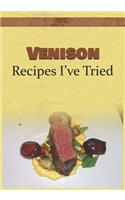 VENISON
Recipes I've Tried